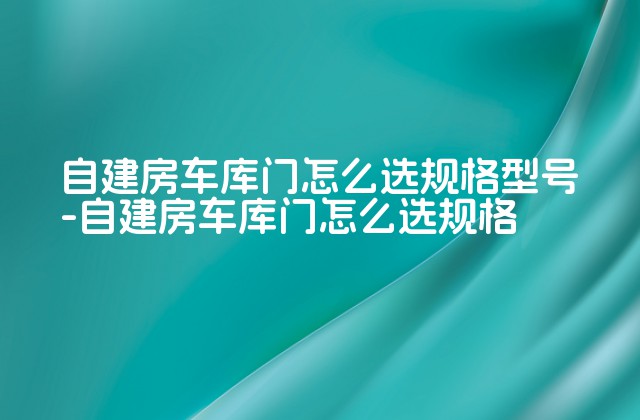 自建房车库门怎么选规格型号-自建房车库门怎么选规格